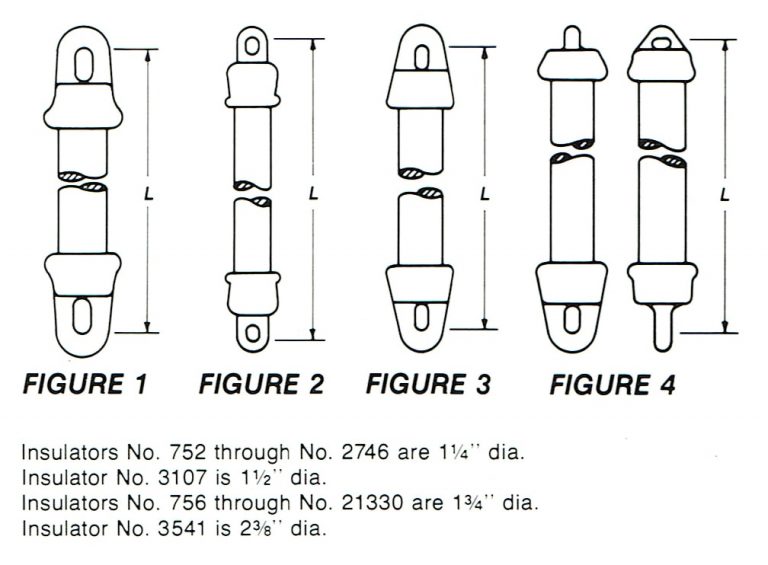 L

L

L

L

FIGURE 1 FIGURE 2 FIGURE 3 FIGURE 4

Insulators No. 752 through No. 2746 are 1¼'' dia.
Insulator No. 3107 is 1½'' dia.
Insulators No. 756 through No. 21330 are 1¾'' dia.
Insulator No. 3541 is 2⅜'' dia.